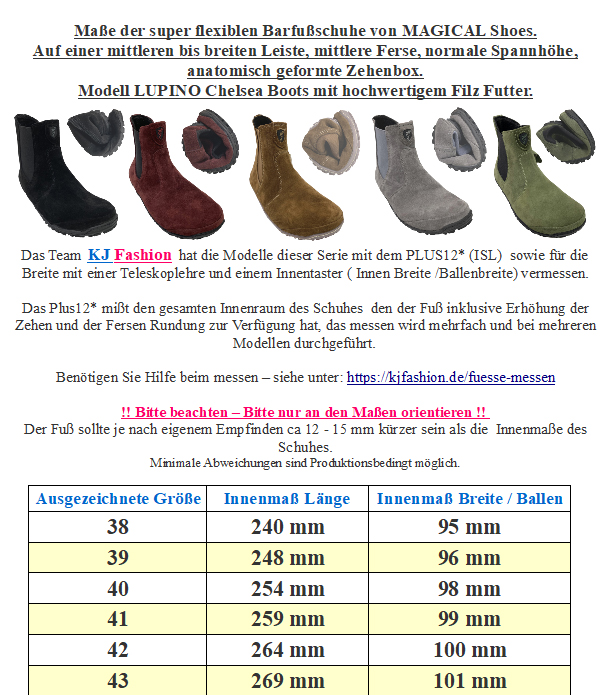 Maße der super flexiblen Barfußschuhe von MAGICAL Shoes.
Auf einer mittleren bis breiten Leiste, mittlere Ferse, normale Spannhöhe, anatomisch geformte Zehenbox.
Modell LUPINO Chelsea Boots mit hochwertigem Filz Futter.

Das Team KJ Fashion hat die Modelle dieser Serie mit dem PLUS12* (ISL) sowie für die Breite mit einer Teleskoplehre und einem Innentaster ( Innen Breite /Ballenbreite) vermessen.

Das Plus12* mißt den gesamten Innenraum des Schuhes den der Fuß inklusive Erhöhung der Zehen und der Fersen Rundung zur Verfügung hat, das messen wird mehrfach und bei mehreren Modellen durchgeführt.

Benötigen Sie Hilfe beim messen – siehe unter: https://kjfashion.de/fuesse-messen

!! Bitte beachten – Bitte nur an den Maßen orientieren !!
Der Fuß sollte je nach eigenem Empfinden ca 12 - 15 mm kürzer sein als die Innenmaße des Schuhes.
Minimale Abweichungen sind Produktionsbedingt möglich.

| Ausgezeichnete Größe | Innenmaß Länge | Innenmaß Breite / Ballen |
|---|---|---|
| 38 | 240 mm | 95 mm |
| 39 | 248 mm | 96 mm |
| 40 | 254 mm | 98 mm |
| 41 | 259 mm | 99 mm |
| 42 | 264 mm | 100 mm |
| 43 | 269 mm | 101 mm |